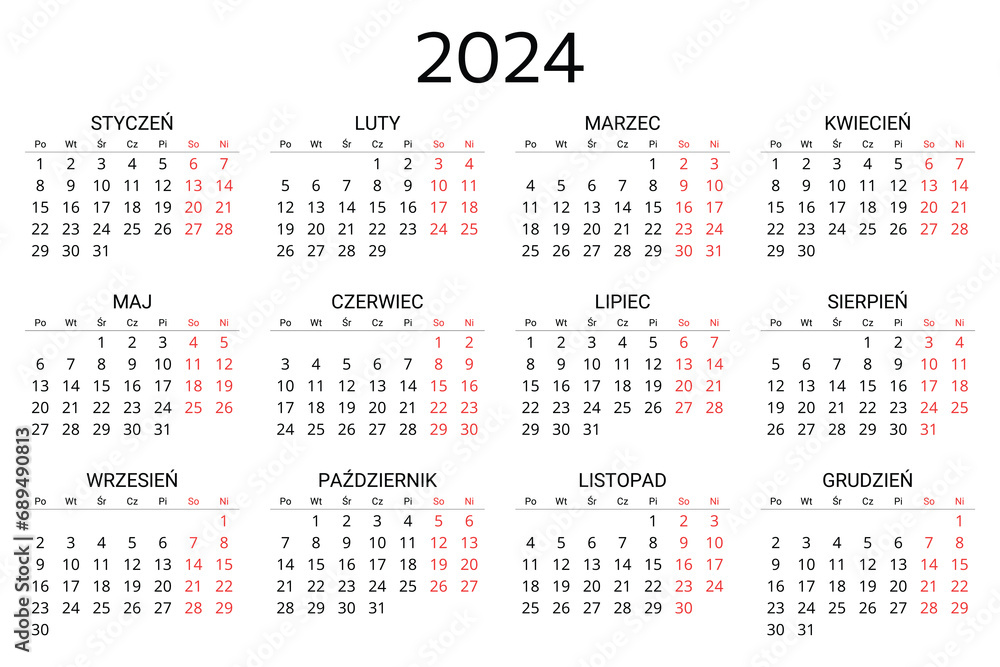 2024

STYCZEŃ
| Po | Wt | Śr | Cz | Pi | So | Ni |
|---|---|---|---|---|---|---|
| 1 | 2 | 3 | 4 | 5 | 6 | 7 |
| 8 | 9 | 10 | 11 | 12 | 13 | 14 |
| 15 | 16 | 17 | 18 | 19 | 20 | 21 |
| 22 | 23 | 24 | 25 | 26 | 27 | 28 |
| 29 | 30 | 31 | | | | |

LUTY
| Po | Wt | Śr | Cz | Pi | So | Ni |
|---|---|---|---|---|---|---|
| | | | 1 | 2 | 3 | 4 |
| 5 | 6 | 7 | 8 | 9 | 10 | 11 |
| 12 | 13 | 14 | 15 | 16 | 17 | 18 |
| 19 | 20 | 21 | 22 | 23 | 24 | 25 |
| 26 | 27 | 28 | 29 | | | |

MARZEC
| Po | Wt | Śr | Cz | Pi | So | Ni |
|---|---|---|---|---|---|---|
| | | | | 1 | 2 | 3 |
| 4 | 5 | 6 | 7 | 8 | 9 | 10 |
| 11 | 12 | 13 | 14 | 15 | 16 | 17 |
| 18 | 19 | 20 | 21 | 22 | 23 | 24 |
| 25 | 26 | 27 | 28 | 29 | 30 | 31 |

KWIECIEŃ
| Po | Wt | Śr | Cz | Pi | So | Ni |
|---|---|---|---|---|---|---|
| 1 | 2 | 3 | 4 | 5 | 6 | 7 |
| 8 | 9 | 10 | 11 | 12 | 13 | 14 |
| 15 | 16 | 17 | 18 | 19 | 20 | 21 |
| 22 | 23 | 24 | 25 | 26 | 27 | 28 |
| 29 | 30 | | | | | |

MAJ
| Po | Wt | Śr | Cz | Pi | So | Ni |
|---|---|---|---|---|---|---|
| | | 1 | 2 | 3 | 4 | 5 |
| 6 | 7 | 8 | 9 | 10 | 11 | 12 |
| 13 | 14 | 15 | 16 | 17 | 18 | 19 |
| 20 | 21 | 22 | 23 | 24 | 25 | 26 |
| 27 | 28 | 29 | 30 | 31 | | |

CZERWIEC
| Po | Wt | Śr | Cz | Pi | So | Ni |
|---|---|---|---|---|---|---|
| | | | | | 1 | 2 |
| 3 | 4 | 5 | 6 | 7 | 8 | 9 |
| 10 | 11 | 12 | 13 | 14 | 15 | 16 |
| 17 | 18 | 19 | 20 | 21 | 22 | 23 |
| 24 | 25 | 26 | 27 | 28 | 29 | 30 |

LIPIEC
| Po | Wt | Śr | Cz | Pi | So | Ni |
|---|---|---|---|---|---|---|
| 1 | 2 | 3 | 4 | 5 | 6 | 7 |
| 8 | 9 | 10 | 11 | 12 | 13 | 14 |
| 15 | 16 | 17 | 18 | 19 | 20 | 21 |
| 22 | 23 | 24 | 25 | 26 | 27 | 28 |
| 29 | 30 | 31 | | | | |

SIERPIEŃ
| Po | Wt | Śr | Cz | Pi | So | Ni |
|---|---|---|---|---|---|---|
| | | | 1 | 2 | 3 | 4 |
| 5 | 6 | 7 | 8 | 9 | 10 | 11 |
| 12 | 13 | 14 | 15 | 16 | 17 | 18 |
| 19 | 20 | 21 | 22 | 23 | 24 | 25 |
| 26 | 27 | 28 | 29 | 30 | 31 | |

WRZESIEŃ
| Po | Wt | Śr | Cz | Pi | So | Ni |
|---|---|---|---|---|---|---|
| | | | | | | 1 |
| 2 | 3 | 4 | 5 | 6 | 7 | 8 |
| 9 | 10 | 11 | 12 | 13 | 14 | 15 |
| 16 | 17 | 18 | 19 | 20 | 21 | 22 |
| 23 | 24 | 25 | 26 | 27 | 28 | 29 |
| 30 | | | | | | |

PAŹDZIERNIK
| Po | Wt | Śr | Cz | Pi | So | Ni |
|---|---|---|---|---|---|---|
| | 1 | 2 | 3 | 4 | 5 | 6 |
| 7 | 8 | 9 | 10 | 11 | 12 | 13 |
| 14 | 15 | 16 | 17 | 18 | 19 | 20 |
| 21 | 22 | 23 | 24 | 25 | 26 | 27 |
| 28 | 29 | 30 | 31 | | | |

LISTOPAD
| Po | Wt | Śr | Cz | Pi | So | Ni |
|---|---|---|---|---|---|---|
| | | | | 1 | 2 | 3 |
| 4 | 5 | 6 | 7 | 8 | 9 | 10 |
| 11 | 12 | 13 | 14 | 15 | 16 | 17 |
| 18 | 19 | 20 | 21 | 22 | 23 | 24 |
| 25 | 26 | 27 | 28 | 29 | 30 | |

GRUDZIEŃ
| Po | Wt | Śr | Cz | Pi | So | Ni |
|---|---|---|---|---|---|---|
| | | | | | | 1 |
| 2 | 3 | 4 | 5 | 6 | 7 | 8 |
| 9 | 10 | 11 | 12 | 13 | 14 | 15 |
| 16 | 17 | 18 | 19 | 20 | 21 | 22 |
| 23 | 24 | 25 | 26 | 27 | 28 | 29 |
| 30 | 31 | | | | | |

Adobe Stock | #689490813